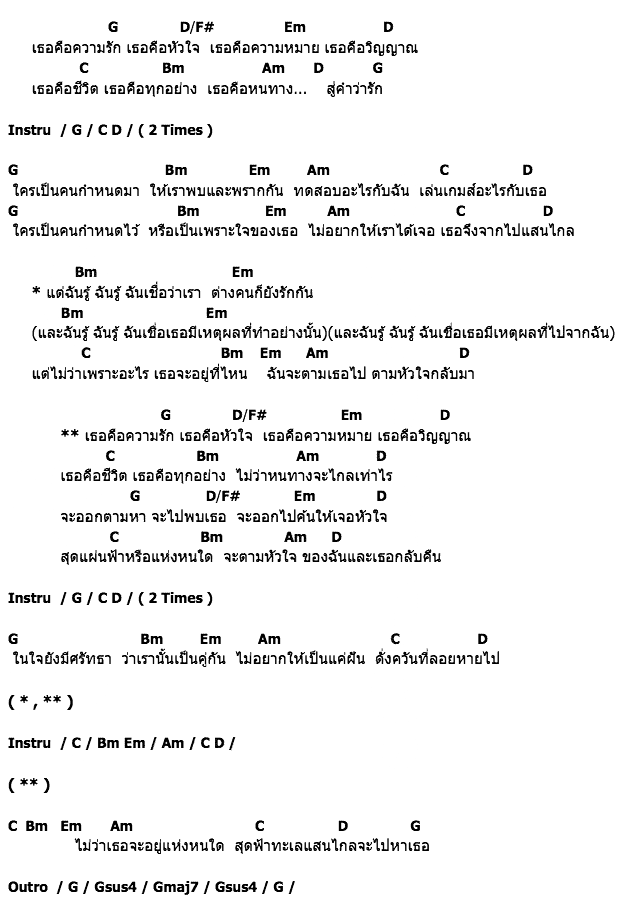 G D/F# Em D
เธอคือความรัก เธอคือหัวใจ เธอคือความหมาย เธอคือวิญญาณ
C Bm Am D G
เธอคือชีวิต เธอคือทุกอย่าง เธอคือหนทาง... สู่คำว่ารัก

Instru / G / C D / ( 2 Times )

G Bm Em Am C D
ใครเป็นคนกำหนดมา ให้เราพบและพรากกัน ทดสอบอะไรกับฉัน เล่นเกมส์อะไรกับเธอ
G Bm Em Am C D
ใครเป็นคนกำหนดไว้ หรือเป็นเพราะใจของเธอ ไม่อยากให้เราได้เจอ เธอจึงจากไปแสนไกล

Bm Em
* แต่ฉันรู้ ฉันรู้ ฉันเชื่อว่าเรา ต่างคนก็ยังรักกัน
Bm Em
(และฉันรู้ ฉันรู้ ฉันเชื่อเธอมีเหตุผลที่ทำอย่างนั้น)(และฉันรู้ ฉันรู้ ฉันเชื่อเธอมีเหตุผลที่ไปจากฉัน)
C Bm Em Am D
แต่ไม่ว่าเพราะอะไร เธอจะอยู่ที่ไหน ฉันจะตามเธอไป ตามหัวใจกลับมา

G D/F# Em D
** เธอคือความรัก เธอคือหัวใจ เธอคือความหมาย เธอคือวิญญาณ
C Bm Am D
เธอคือชีวิต เธอคือทุกอย่าง ไม่ว่าหนทางจะไกลเท่าไร
G D/F# Em D
จะออกตามหา จะไปพบเธอ จะออกไปค้นให้เจอหัวใจ
C Bm Am D
สุดแผ่นฟ้าหรือแห่งหนใด จะตามหัวใจ ของฉันและเธอกลับคืน

Instru / G / C D / ( 2 Times )

G Bm Em Am C D
ในใจยังมีศรัทธา ว่าเรานั้นเป็นคู่กัน ไม่อยากให้เป็นแค่ฝัน ดั่งควันที่ลอยหายไป

( * , ** )

Instru / C / Bm Em / Am / C D /

( ** )

C Bm Em Am C D G
ไม่ว่าเธอจะอยู่แห่งหนใด สุดฟ้าทะเลแสนไกลจะไปหาเธอ

Outro / G / Gsus4 / Gmaj7 / Gsus4 / G /